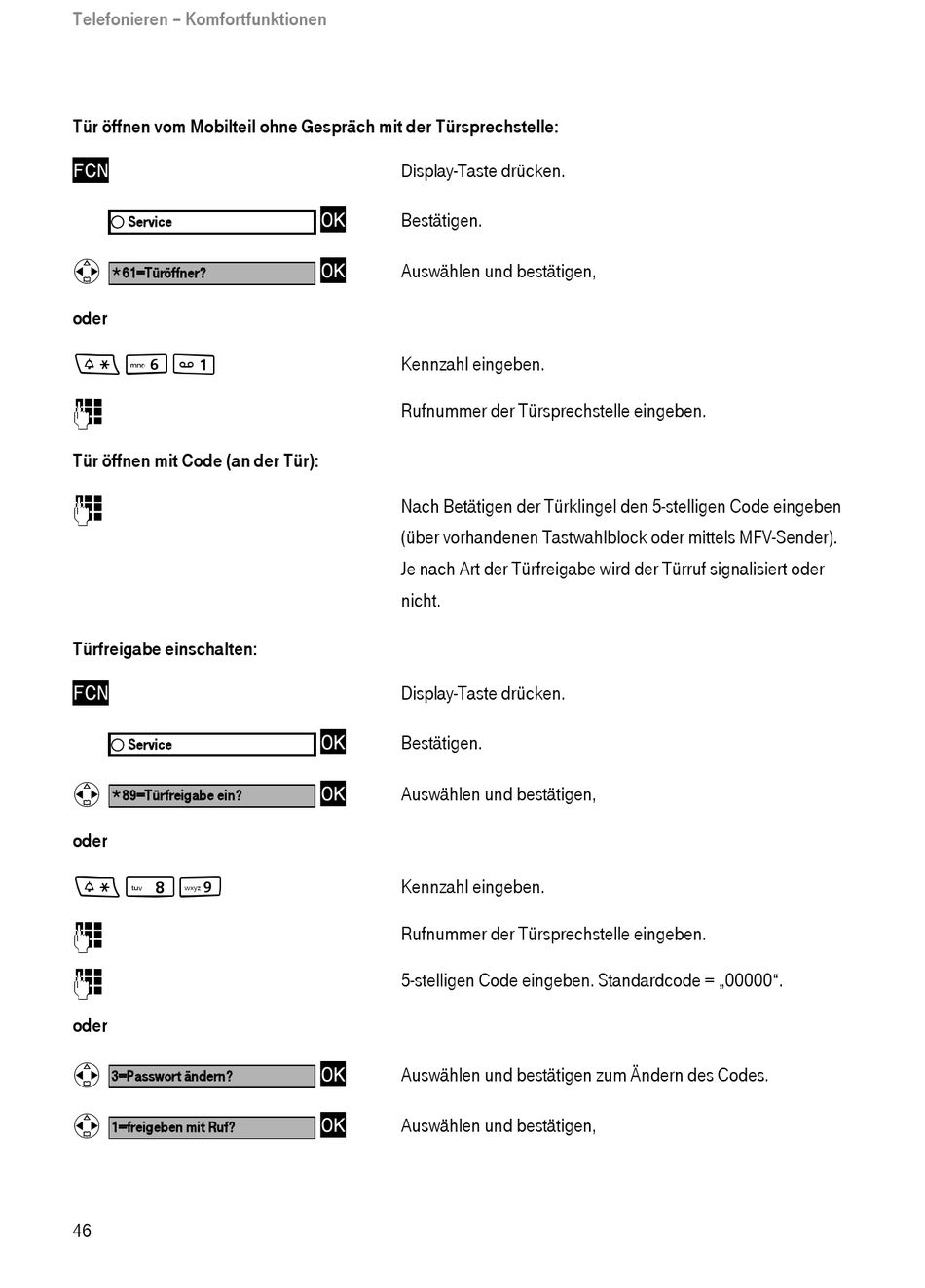 Telefonieren – Komfortfunktionen

Tür öffnen vom Mobilteil ohne Gespräch mit der Türsprechstelle:

FCN Display-Taste drücken.

Service OK Bestätigen.

*61=Türöffner? OK Auswählen und bestätigen,

oder

* mno 6 1 Kennzahl eingeben.

Rufnummer der Türsprechstelle eingeben.

Tür öffnen mit Code (an der Tür):

Nach Betätigen der Türklingel den 5-stelligen Code eingeben (über vorhandenen Tastwahlblock oder mittels MFV-Sender). Je nach Art der Türfreigabe wird der Türruf signalisiert oder nicht.

Türfreigabe einschalten:

FCN Display-Taste drücken.

Service OK Bestätigen.

*89=Türfreigabe ein? OK Auswählen und bestätigen,

oder

* tuv 8 wxyz 9 Kennzahl eingeben.

Rufnummer der Türsprechstelle eingeben.

5-stelligen Code eingeben. Standardcode = „00000“.

oder

3=Passwort ändern? OK Auswählen und bestätigen zum Ändern des Codes.

1=freigeben mit Ruf? OK Auswählen und bestätigen,

46